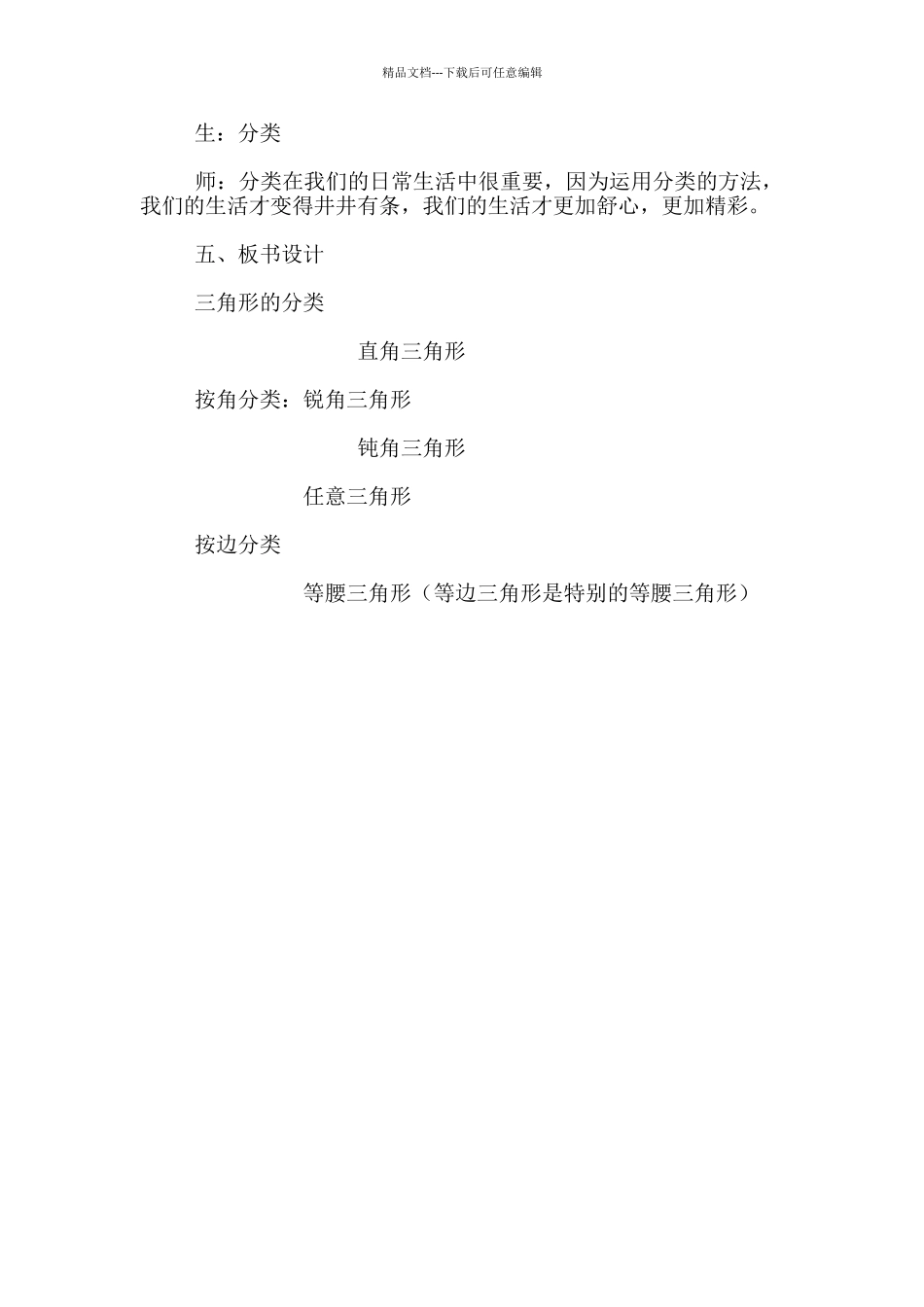 精品文档---下载后可任意编辑

生：分类

师：分类在我们的日常生活中很重要，因为运用分类的方法，我们的生活才变得井井有条，我们的生活才更加舒心，更加精彩。

五、板书设计

三角形的分类

直角三角形

按角分类：锐角三角形

钝角三角形

任意三角形

按边分类

等腰三角形（等边三角形是特别的等腰三角形）